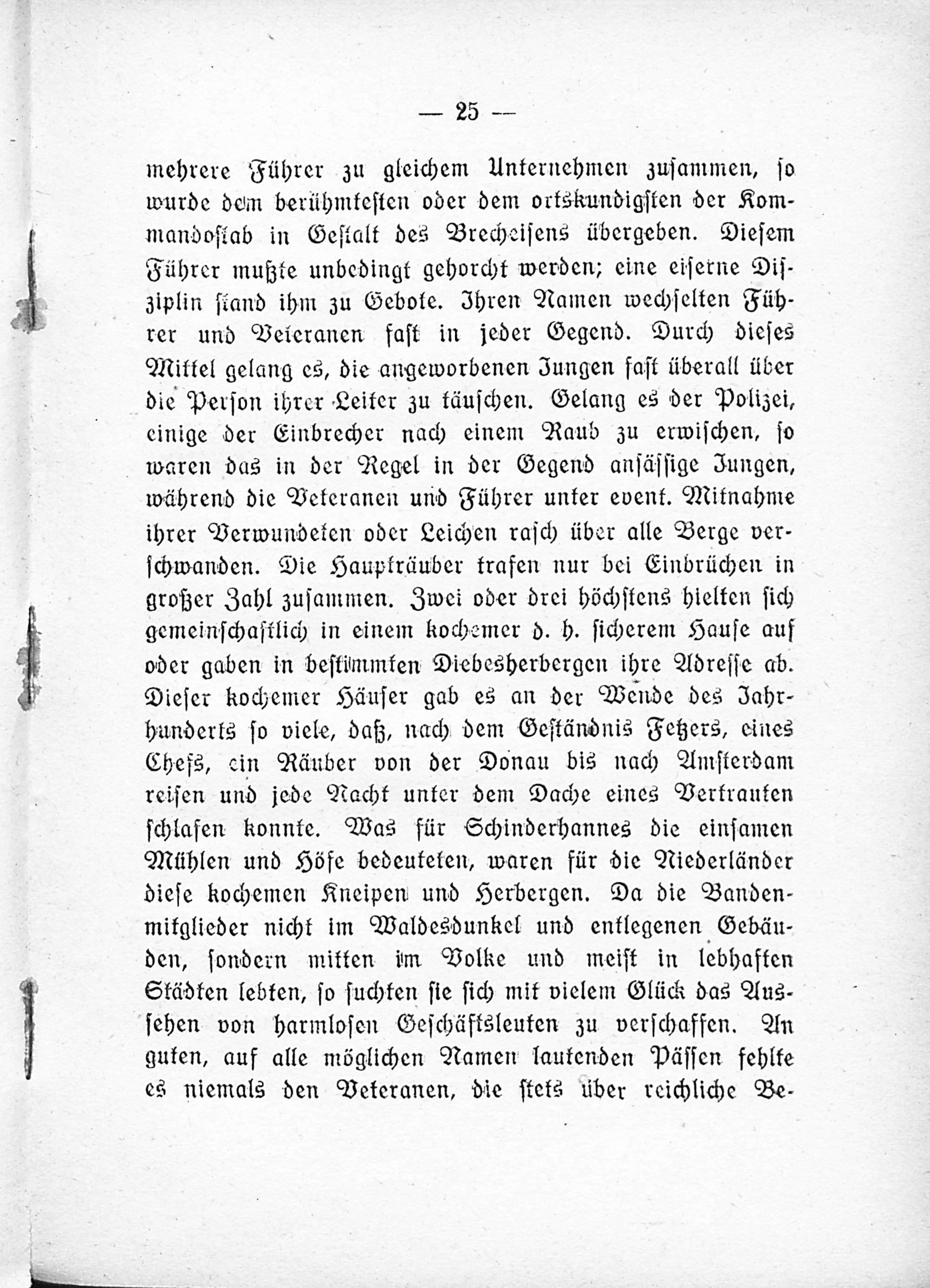 — 25 —

mehrere Führer zu gleichem Unternehmen zusammen, so wurde dem berühmtesten oder dem ortskundigsten der Kommandostab in Gestalt des Brecheisens übergeben. Diesem Führer mußte unbedingt gehorcht werden; eine eiserne Disziplin stand ihm zu Gebote. Ihren Namen wechselten Führer und Veteranen fast in jeder Gegend. Durch dieses Mittel gelang es, die angeworbenen Jungen fast überall über die Person ihrer Leiter zu täuschen. Gelang es der Polizei, einige der Einbrecher nach einem Raub zu erwischen, so waren das in der Regel in der Gegend ansässige Jungen, während die Veteranen und Führer unter event. Mitnahme ihrer Verwundeten oder Leichen rasch über alle Berge verschwanden. Die Haupträuber trafen nur bei Einbrüchen in großer Zahl zusammen. Zwei oder drei höchstens hielten sich gemeinschaftlich in einem kochemer d. h. sicherem Hause auf oder gaben in bestimmten Diebesherbergen ihre Adresse ab. Dieser kochemer Häuser gab es an der Wende des Jahrhunderts so viele, daß, nach dem Geständnis Fetzers, eines Chefs, ein Räuber von der Donau bis nach Amsterdam reisen und jede Nacht unter dem Dache eines Vertrauten schlafen konnte. Was für Schinderhannes die einsamen Mühlen und Höfe bedeuteten, waren für die Niederländer diese kochemen Kneipen und Herbergen. Da die Bandenmitglieder nicht im Waldesdunkel und entlegenen Gebäuden, sondern mitten im Volke und meist in lebhaften Städten lebten, so suchten sie sich mit vielem Glück das Aussehen von harmlosen Geschäftsleuten zu verschaffen. An guten, auf alle möglichen Namen lautenden Pässen fehlte es niemals den Veteranen, die stets über reichliche Be-